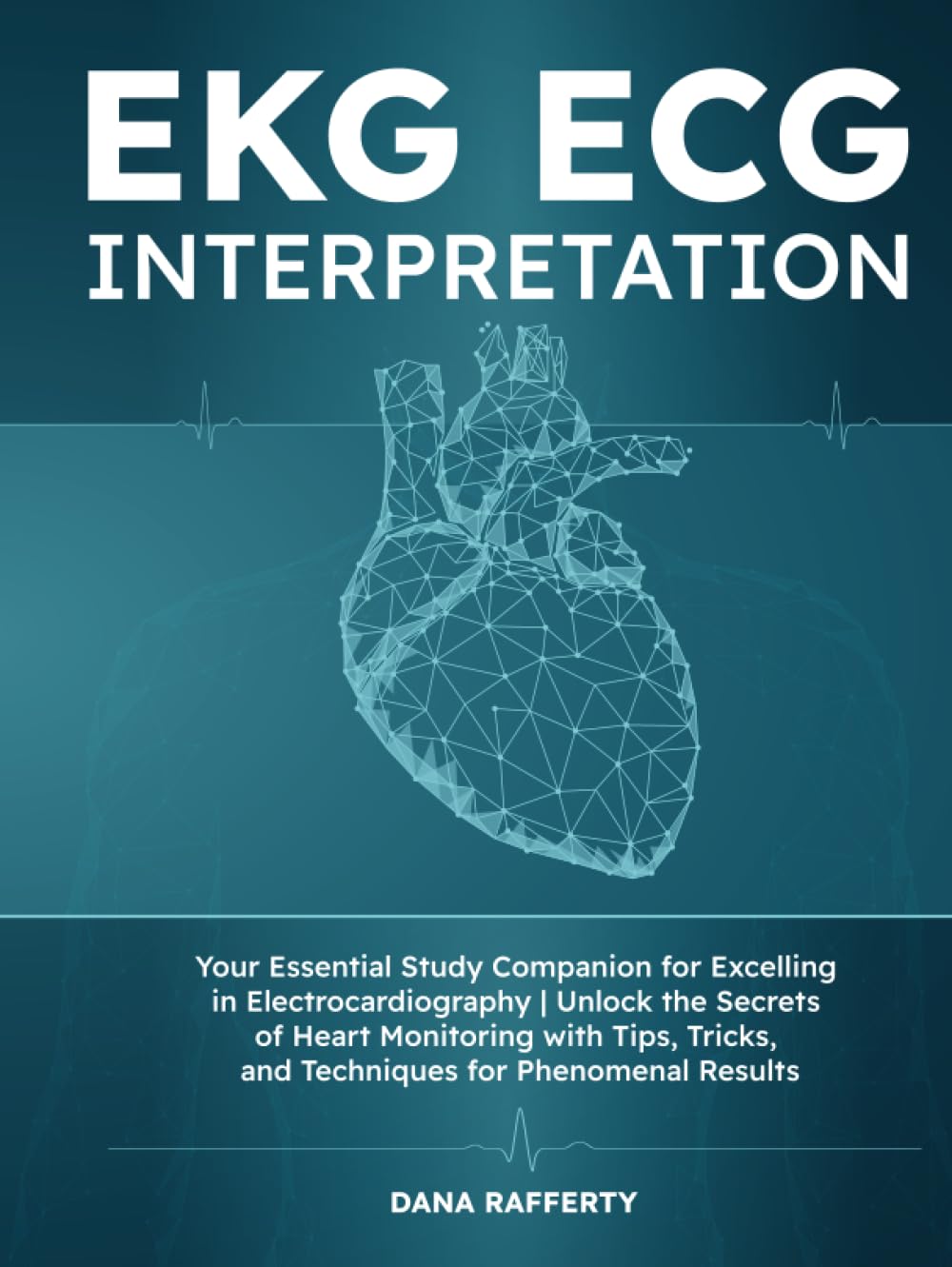 EKG ECG
INTERPRETATION

Your Essential Study Companion for Excelling in Electrocardiography | Unlock the Secrets of Heart Monitoring with Tips, Tricks, and Techniques for Phenomenal Results

DANA RAFFERTY